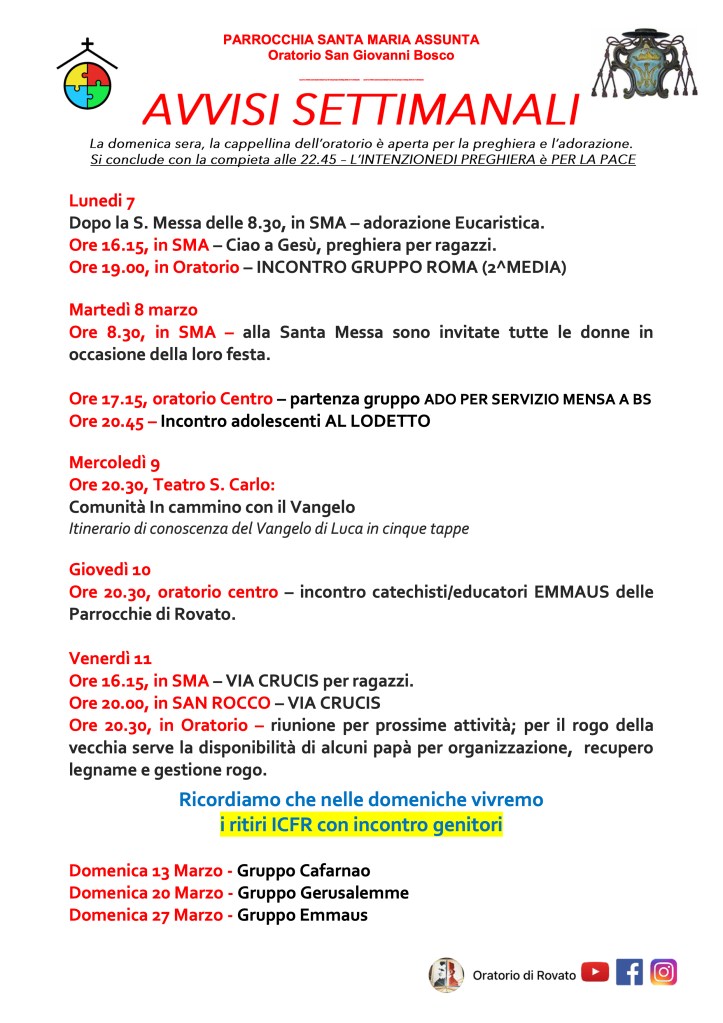 PARROCCHIA SANTA MARIA ASSUNTA
Oratorio San Giovanni Bosco

AVVISI SETTIMANALI

La domenica sera, la cappellina dell'oratorio è aperta per la preghiera e l'adorazione.
Si conclude con la compieta alle 22.45 - L'INTENZIONEDI PREGHIERA è PER LA PACE

Lunedì 7
Dopo la S. Messa delle 8.30, in SMA – adorazione Eucaristica.
Ore 16.15, in SMA – Ciao a Gesù, preghiera per ragazzi.
Ore 19.00, in Oratorio – INCONTRO GRUPPO ROMA (2^MEDIA)

Martedì 8 marzo
Ore 8.30, in SMA – alla Santa Messa sono invitate tutte le donne in occasione della loro festa.

Ore 17.15, oratorio Centro – partenza gruppo ADO PER SERVIZIO MENSA A BS
Ore 20.45 – Incontro adolescenti AL LODETTO

Mercoledì 9
Ore 20.30, Teatro S. Carlo:
Comunità In cammino con il Vangelo
Itinerario di conoscenza del Vangelo di Luca in cinque tappe

Giovedì 10
Ore 20.30, oratorio centro – incontro catechisti/educatori EMMAUS delle Parrocchie di Rovato.

Venerdì 11
Ore 16.15, in SMA – VIA CRUCIS per ragazzi.
Ore 20.00, in SAN ROCCO – VIA CRUCIS
Ore 20.30, in Oratorio – riunione per prossime attività; per il rogo della vecchia serve la disponibilità di alcuni papà per organizzazione, recupero legname e gestione rogo.

Ricordiamo che nelle domeniche vivremo
i ritiri ICFR con incontro genitori

Domenica 13 Marzo - Gruppo Cafarnao
Domenica 20 Marzo - Gruppo Gerusalemme
Domenica 27 Marzo - Gruppo Emmaus

Oratorio di Rovato